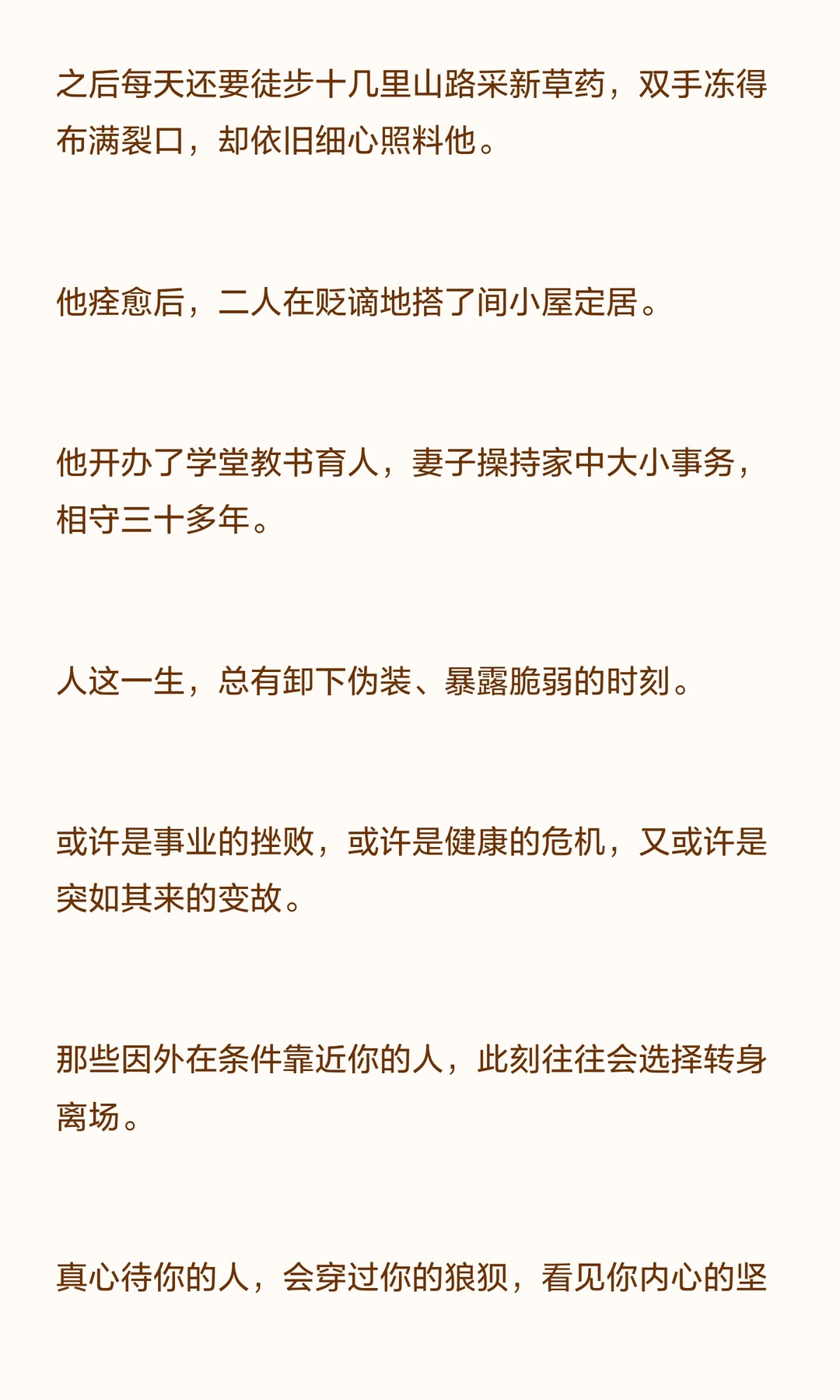 之后每天还要徒步十几里山路采新草药，双手冻得布满裂口，却依旧细心照料他。

他痊愈后，二人在贬谪地搭了间小屋定居。

他开办了学堂教书育人，妻子操持家中大小事务，相守三十多年。

人这一生，总有卸下伪装、暴露脆弱的时刻。

或许是事业的挫败，或许是健康的危机，又或许是突如其来的变故。

那些因外在条件靠近你的人，此刻往往会选择转身离场。

真心待你的人，会穿过你的狼狈，看见你内心的坚